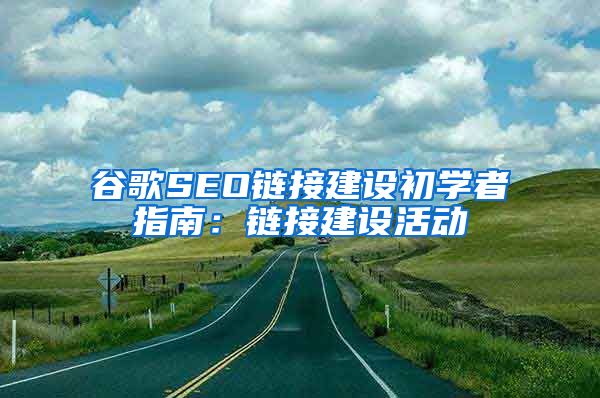 谷歌SEO链接建设初学者指南：链接建设活动